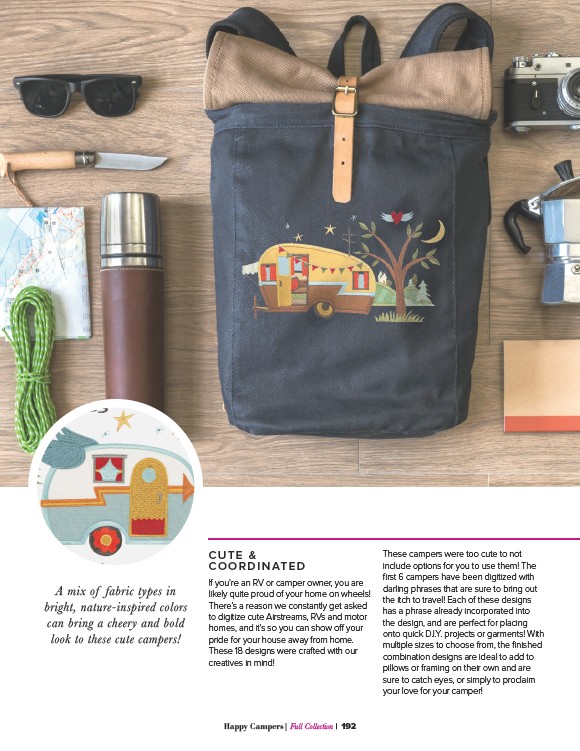 A mix of fabric types in bright, nature-inspired colors can bring a cheery and bold look to these cute campers!

CUTE & COORDINATED

If you're an RV or camper owner, you are likely quite proud of your home on wheels! There's a reason we constantly get asked to digitize cute Airstreams, RVs and motor homes, and it's so you can show off your pride for your house away from home. These 18 designs were crafted with our creatives in mind!

These campers were too cute to not include options for you to use them! The first 6 campers have been digitized with darling phrases that are sure to bring out the itch to travel! Each of these designs has a phrase already incorporated into the design, and are perfect for placing onto quick D.I.Y. projects or garments! With multiple sizes to choose from, the finished combination designs are ideal to add to pillows or framing on their own and are sure to catch eyes, or simply to proclaim your love for your camper!

Happy Campers | Full Collection | 192